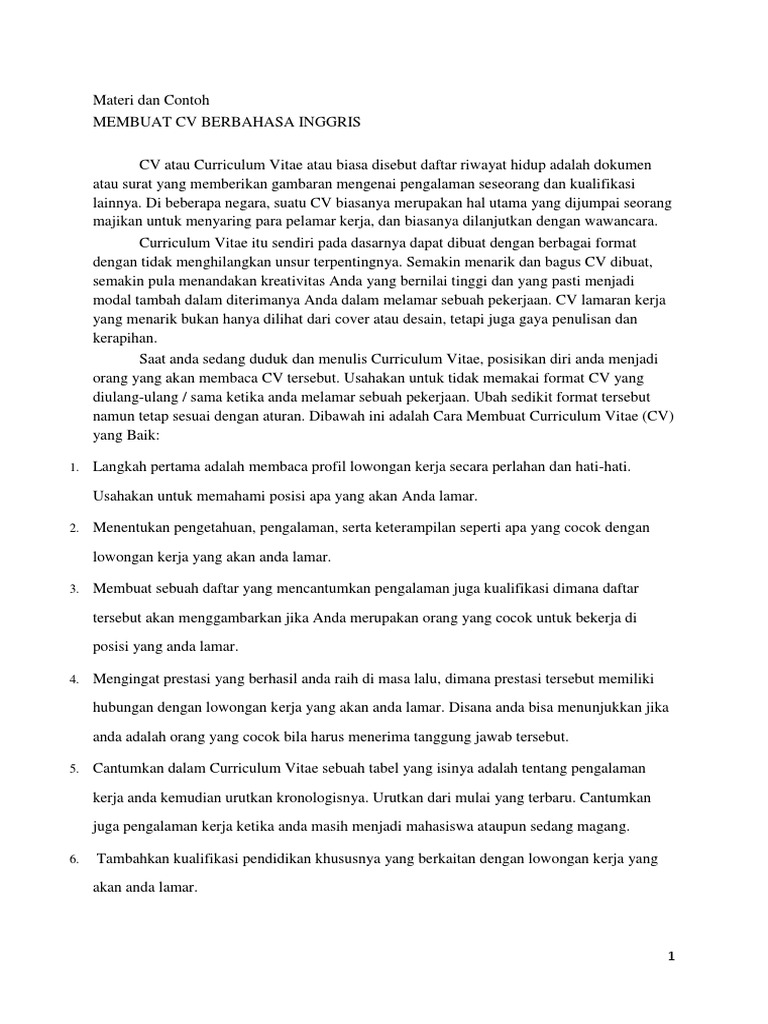 Materi dan Contoh
MEMBUAT CV BERBAHASA INGGRIS

CV atau Curriculum Vitae atau biasa disebut daftar riwayat hidup adalah dokumen atau surat yang memberikan gambaran mengenai pengalaman seseorang dan kualifikasi lainnya. Di beberapa negara, suatu CV biasanya merupakan hal utama yang dijumpai seorang majikan untuk menyaring para pelamar kerja, dan biasanya dilanjutkan dengan wawancara.

Curriculum Vitae itu sendiri pada dasarnya dapat dibuat dengan berbagai format dengan tidak menghilangkan unsur terpentingnya. Semakin menarik dan bagus CV dibuat, semakin pula menandakan kreativitas Anda yang bernilai tinggi dan yang pasti menjadi modal tambah dalam diterimanya Anda dalam melamar sebuah pekerjaan. CV lamaran kerja yang menarik bukan hanya dilihat dari cover atau desain, tetapi juga gaya penulisan dan kerapihan.

Saat anda sedang duduk dan menulis Curriculum Vitae, posisikan diri anda menjadi orang yang akan membaca CV tersebut. Usahakan untuk tidak memakai format CV yang diulang-ulang / sama ketika anda melamar sebuah pekerjaan. Ubah sedikit format tersebut namun tetap sesuai dengan aturan. Dibawah ini adalah Cara Membuat Curriculum Vitae (CV) yang Baik:

1. Langkah pertama adalah membaca profil lowongan kerja secara perlahan dan hati-hati. Usahakan untuk memahami posisi apa yang akan Anda lamar.
2. Menentukan pengetahuan, pengalaman, serta keterampilan seperti apa yang cocok dengan lowongan kerja yang akan anda lamar.
3. Membuat sebuah daftar yang mencantumkan pengalaman juga kualifikasi dimana daftar tersebut akan menggambarkan jika Anda merupakan orang yang cocok untuk bekerja di posisi yang anda lamar.
4. Mengingat prestasi yang berhasil anda raih di masa lalu, dimana prestasi tersebut memiliki hubungan dengan lowongan kerja yang akan anda lamar. Disana anda bisa menunjukkan jika anda adalah orang yang cocok bila harus menerima tanggung jawab tersebut.
5. Cantumkan dalam Curriculum Vitae sebuah tabel yang isinya adalah tentang pengalaman kerja anda kemudian urutkan kronologisnya. Urutkan dari mulai yang terbaru. Cantumkan juga pengalaman kerja ketika anda masih menjadi mahasiswa ataupun sedang magang.
6. Tambahkan kualifikasi pendidikan khususnya yang berkaitan dengan lowongan kerja yang akan anda lamar.

1